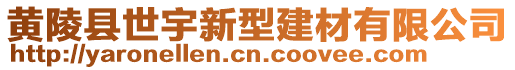 黄陵县世宇新型建材有限公司
http://yaronellen.cn.coovee.com